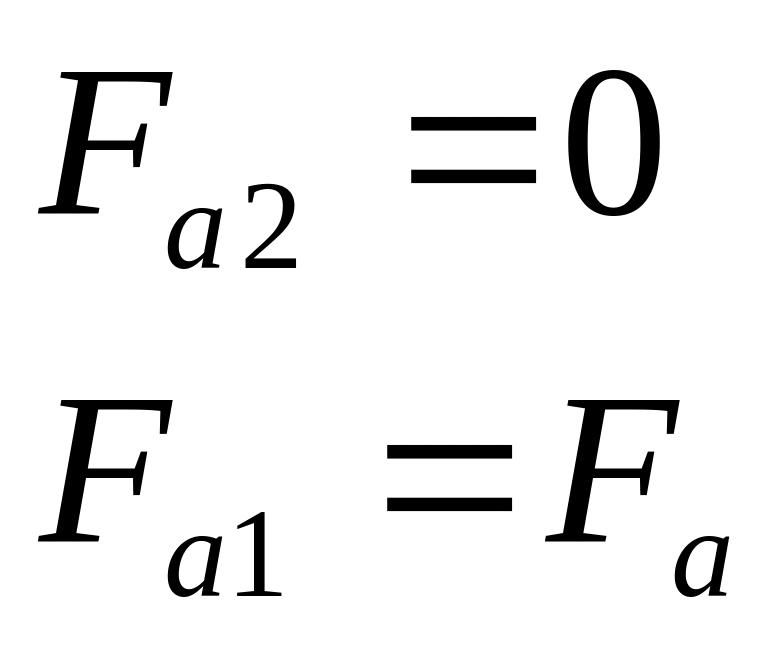 $F_{a2} = 0$

$F_{a1} = F_a$